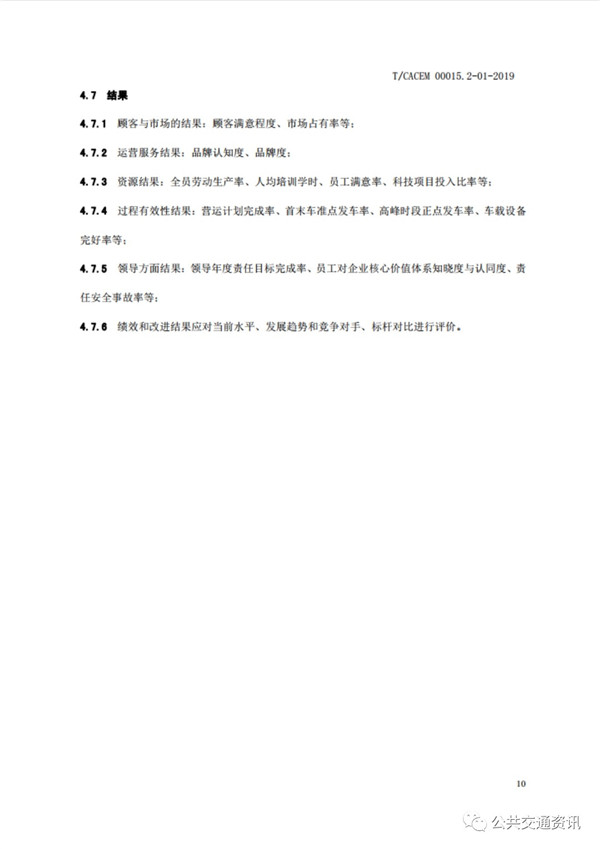 T/CACEM 00015.2-01-2019

4.7 结果

4.7.1 顾客与市场的结果：顾客满意程度、市场占有率等；

4.7.2 运营服务结果：品牌认知度、品牌度；

4.7.3 资源结果：全员劳动生产率、人均培训学时、员工满意率、科技项目投入比率等；

4.7.4 过程有效性结果：营运计划完成率、首末车准点发车率、高峰时段正点发车率、车载设备完好率等；

4.7.5 领导方面结果：领导年度责任目标完成率、员工对企业核心价值体系知晓度与认同度、责任安全事故率等；

4.7.6 绩效和改进结果应对当前水平、发展趋势和竞争对手、标杆对比进行评价。

10

公共交通资讯